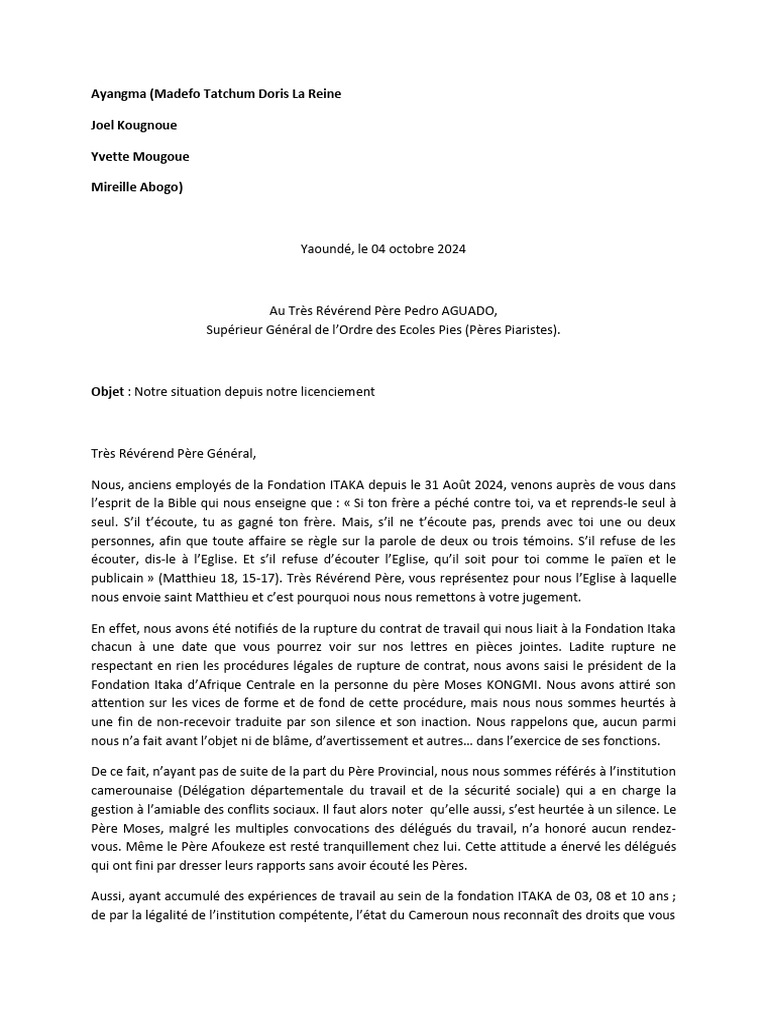 Ayangma (Madefo Tatchum Doris La Reine

Joel Kougnoue

Yvette Mougoue

Mireille Abogo)

Yaoundé, le 04 octobre 2024

Au Très Révérend Père Pedro AGUADO,
Supérieur Général de l'Ordre des Ecoles Pies (Pères Piaristes).

Objet : Notre situation depuis notre licenciement

Très Révérend Père Général,

Nous, anciens employés de la Fondation ITAKA depuis le 31 Août 2024, venons auprès de vous dans l'esprit de la Bible qui nous enseigne que : « Si ton frère a péché contre toi, va et reprends-le seul à seul. S'il t'écoute, tu as gagné ton frère. Mais, s'il ne t'écoute pas, prends avec toi une ou deux personnes, afin que toute affaire se règle sur la parole de deux ou trois témoins. S'il refuse de les écouter, dis-le à l'Eglise. Et s'il refuse d'écouter l'Eglise, qu'il soit pour toi comme le païen et le publicain » (Matthieu 18, 15-17). Très Révérend Père, vous représentez pour nous l'Eglise à laquelle nous envoie saint Matthieu et c'est pourquoi nous nous remettons à votre jugement.

En effet, nous avons été notifiés de la rupture du contrat de travail qui nous liait à la Fondation Itaka chacun à une date que vous pourrez voir sur nos lettres en pièces jointes. Ladite rupture ne respectant en rien les procédures légales de rupture de contrat, nous avons saisi le président de la Fondation Itaka d'Afrique Centrale en la personne du père Moses KONGMI. Nous avons attiré son attention sur les vices de forme et de fond de cette procédure, mais nous nous sommes heurtés à une fin de non-recevoir traduite par son silence et son inaction. Nous rappelons que, aucun parmi nous n'a fait avant l'objet ni de blâme, d'avertissement et autres… dans l'exercice de ses fonctions.

De ce fait, n'ayant pas de suite de la part du Père Provincial, nous nous sommes référés à l'institution camerounaise (Délégation départementale du travail et de la sécurité sociale) qui a en charge la gestion à l'amiable des conflits sociaux. Il faut alors noter qu'elle aussi, s'est heurtée à un silence. Le Père Moses, malgré les multiples convocations des délégués du travail, n'a honoré aucun rendez-vous. Même le Père Afoukeze est resté tranquillement chez lui. Cette attitude a énervé les délégués qui ont fini par dresser leurs rapports sans avoir écouté les Pères.

Aussi, ayant accumulé des expériences de travail au sein de la fondation ITAKA de 03, 08 et 10 ans ; de par la légalité de l'institution compétente, l'état du Cameroun nous reconnaît des droits que vous